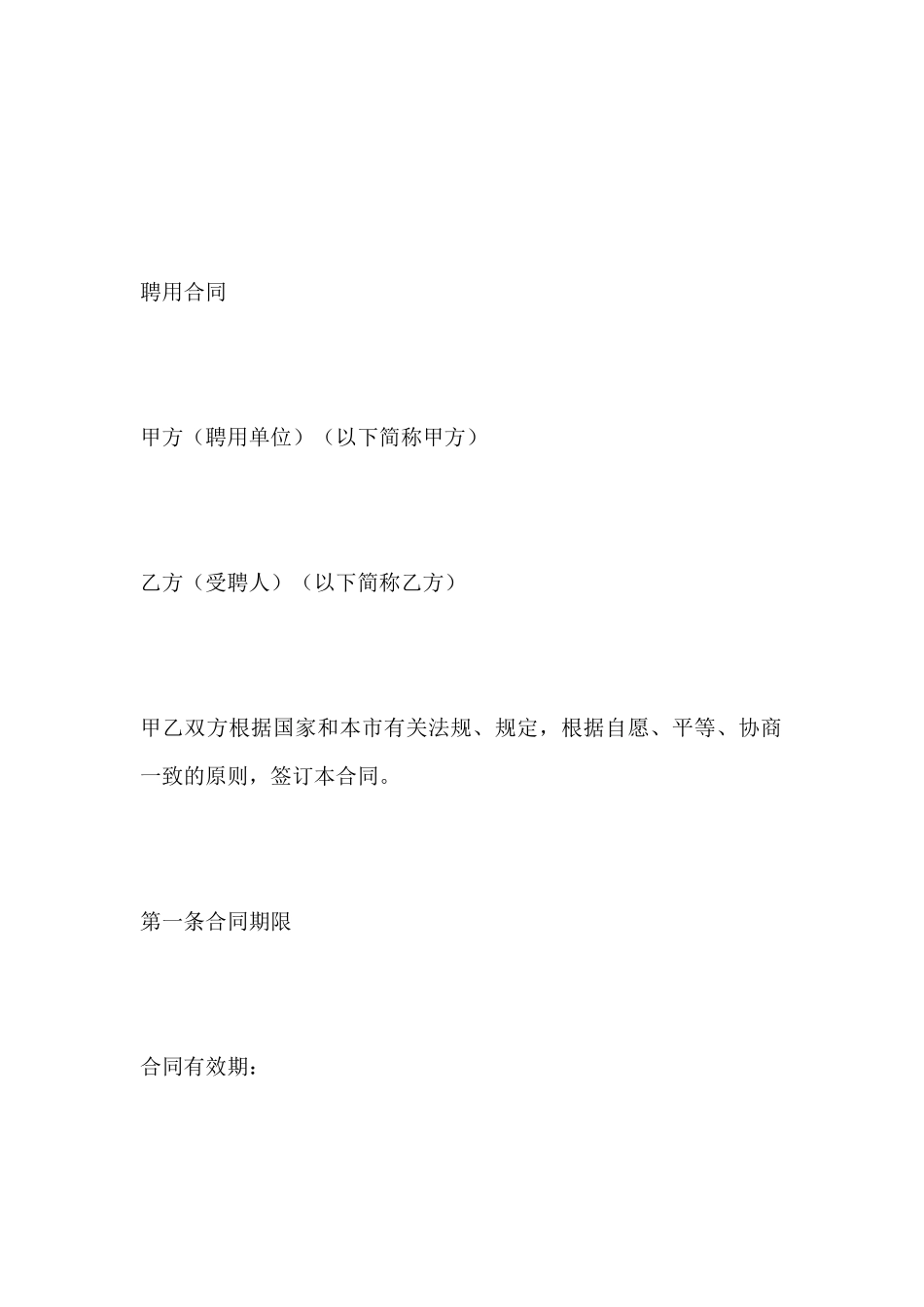 聘用合同

甲方（聘用单位）（以下简称甲方）

乙方（受聘人）（以下简称乙方）

甲乙双方根据国家和本市有关法规、规定，根据自愿、平等、协商一致的原则，签订本合同。

第一条合同期限

合同有效期：